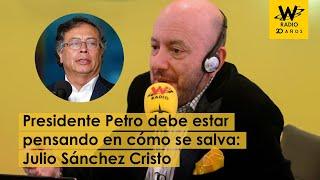 W RADIO 20 AÑOS

W RADIO

Presidente Petro debe estar pensando en cómo se salva: Julio Sánchez Cristo